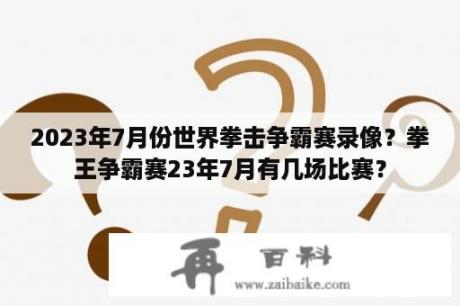 2023年7月份世界拳击争霸赛录像？拳王争霸赛23年7月有几场比赛?

再 百科
www.zaibaike.com